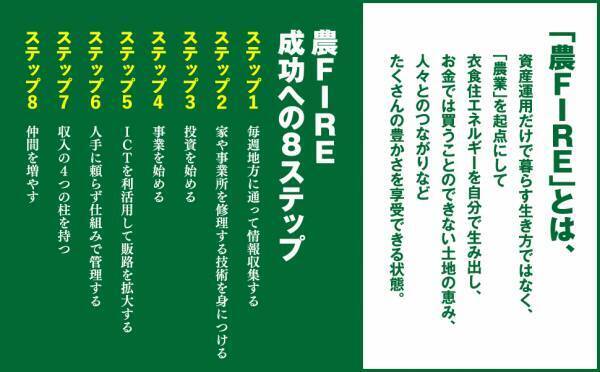 「農FIRE」とは、

資産運用だけで暮らす生き方ではなく、
「農業」を起点にして
衣食住エネルギーを自分で生み出し、
お金では買うことのできない土地の恵み、
人々とのつながりなど
たくさんの豊かさを享受できる状態。

農FIRE
成功への8ステップ

ステップ1　毎週地方に通って情報収集する
ステップ2　家や事業所を修理する技術を身につける
ステップ3　投資を始める
ステップ4　事業を始める
ステップ5　ICTを利活用して販路を拡大する
ステップ6　人手に頼らず仕組みで管理する
ステップ7　収入の4つの柱を持つ
ステップ8　仲間を増やす